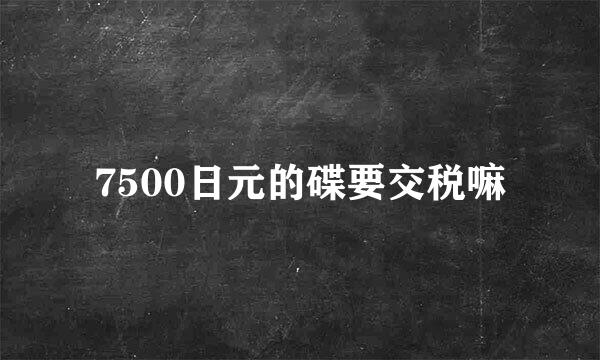 7500日元的碟要交税嘛